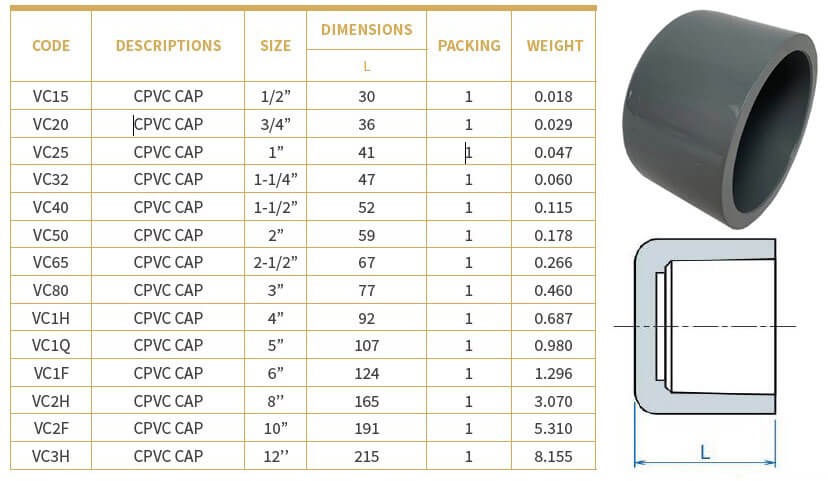 | CODE | DESCRIPTIONS | SIZE | DIMENSIONS L | PACKING | WEIGHT |
|---|---|---|---|---|---|
| VC15 | CPVC CAP | 1/2” | 30 | 1 | 0.018 |
| VC20 | CPVC CAP | 3/4” | 36 | 1 | 0.029 |
| VC25 | CPVC CAP | 1” | 41 | 1 | 0.047 |
| VC32 | CPVC CAP | 1-1/4” | 47 | 1 | 0.060 |
| VC40 | CPVC CAP | 1-1/2” | 52 | 1 | 0.115 |
| VC50 | CPVC CAP | 2” | 59 | 1 | 0.178 |
| VC65 | CPVC CAP | 2-1/2” | 67 | 1 | 0.266 |
| VC80 | CPVC CAP | 3” | 77 | 1 | 0.460 |
| VC1H | CPVC CAP | 4” | 92 | 1 | 0.687 |
| VC1Q | CPVC CAP | 5” | 107 | 1 | 0.980 |
| VC1F | CPVC CAP | 6” | 124 | 1 | 1.296 |
| VC2H | CPVC CAP | 8’’ | 165 | 1 | 3.070 |
| VC2F | CPVC CAP | 10” | 191 | 1 | 5.310 |
| VC3H | CPVC CAP | 12’’ | 215 | 1 | 8.155 |

L